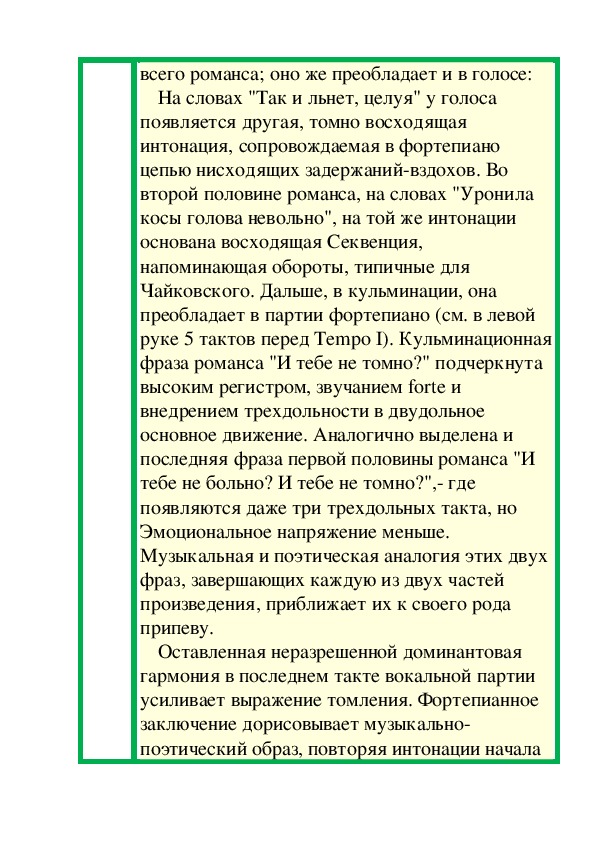 всего романса; оно же преобладает и в голосе:

На словах "Так и льнет, целуя" у голоса появляется другая, томно восходящая интонация, сопровождаемая в фортепиано цепью нисходящих задержаний-вздохов. Во второй половине романса, на словах "Уронила косы голова невольно", на той же интонации основана восходящая Секвенция, напоминающая обороты, типичные для Чайковского. Дальше, в кульминации, она преобладает в партии фортепиано (см. в левой руке 5 тактов перед Tempo I). Кульминационная фраза романса "И тебе не томно?" подчеркнута высоким регистром, звучанием forte и внедрением трехдольности в двудольное основное движение. Аналогично выделена и последняя фраза первой половины романса "И тебе не больно? И тебе не томно?",- где появляются даже три трехдольных такта, но Эмоциональное напряжение меньше. Музыкальная и поэтическая аналогия этих двух фраз, завершающих каждую из двух частей произведения, приближает их к своего рода припеву.

Оставленная неразрешенной доминантовая гармония в последнем такте вокальной партии усиливает выражение томления. Фортепианное заключение дорисовывает музыкально-поэтический образ, повторяя интонации начала